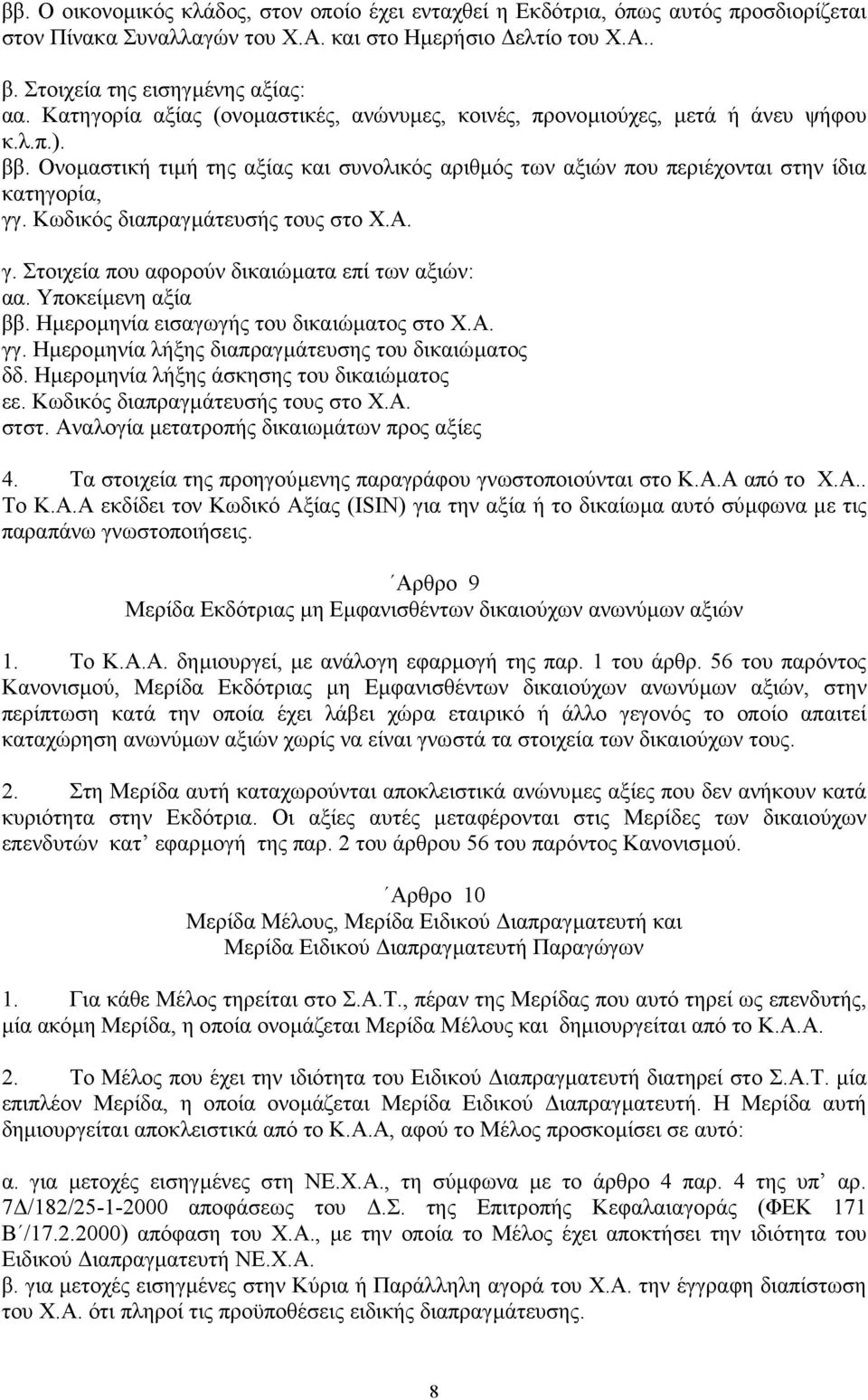 ββ. Ο οικονομικός κλάδος, στον οποίο έχει ενταχθεί η Εκδότρια, όπως αυτός προσδιορίζεται στον Πίνακα Συναλλαγών του Χ.Α. και στο Ημερήσιο Δελτίο του Χ.Α..
β. Στοιχεία της εισηγμένης αξίας:
αα. Κατηγορία αξίας (ονομαστικές, ανώνυμες, κοινές, προνομιούχες, μετά ή άνευ ψήφου κ.λ.π.).
ββ. Ονομαστική τιμή της αξίας και συνολικός αριθμός των αξιών που περιέχονται στην ίδια κατηγορία,
γγ. Κωδικός διαπραγμάτευσής τους στο Χ.Α.
γ. Στοιχεία που αφορούν δικαιώματα επί των αξιών:
αα. Υποκείμενη αξία
ββ. Ημερομηνία εισαγωγής του δικαιώματος στο Χ.Α.
γγ. Ημερομηνία λήξης διαπραγμάτευσης του δικαιώματος
δδ. Ημερομηνία λήξης άσκησης του δικαιώματος
εε. Κωδικός διαπραγμάτευσής τους στο Χ.Α.
στστ. Αναλογία μετατροπής δικαιωμάτων προς αξίες

4. Τα στοιχεία της προηγούμενης παραγράφου γνωστοποιούνται στο Κ.Α.Α από το Χ.Α.. Το Κ.Α.Α εκδίδει τον Κωδικό Αξίας (ISIN) για την αξία ή το δικαίωμα αυτό σύμφωνα με τις παραπάνω γνωστοποιήσεις.

΄Αρθρο 9
Μερίδα Εκδότριας μη Εμφανισθέντων δικαιούχων ανωνύμων αξιών

1. Το Κ.Α.Α. δημιουργεί, με ανάλογη εφαρμογή της παρ. 1 του άρθρ. 56 του παρόντος Κανονισμού, Μερίδα Εκδότριας μη Εμφανισθέντων δικαιούχων ανωνύμων αξιών, στην περίπτωση κατά την οποία έχει λάβει χώρα εταιρικό ή άλλο γεγονός το οποίο απαιτεί καταχώρηση ανωνύμων αξιών χωρίς να είναι γνωστά τα στοιχεία των δικαιούχων τους.

2. Στη Μερίδα αυτή καταχωρούνται αποκλειστικά ανώνυμες αξίες που δεν ανήκουν κατά κυριότητα στην Εκδότρια. Οι αξίες αυτές μεταφέρονται στις Μερίδες των δικαιούχων επενδυτών κατ΄ εφαρμογή της παρ. 2 του άρθρου 56 του παρόντος Κανονισμού.

΄Αρθρο 10
Μερίδα Μέλους, Μερίδα Ειδικού Διαπραγματευτή και
Μερίδα Ειδικού Διαπραγματευτή Παραγώγων

1. Για κάθε Μέλος τηρείται στο Σ.Α.Τ., πέραν της Μερίδας που αυτό τηρεί ως επενδυτής, μία ακόμη Μερίδα, η οποία ονομάζεται Μερίδα Μέλους και δημιουργείται από το Κ.Α.Α.

2. Το Μέλος που έχει την ιδιότητα του Ειδικού Διαπραγματευτή διατηρεί στο Σ.Α.Τ. μία επιπλέον Μερίδα, η οποία ονομάζεται Μερίδα Ειδικού Διαπραγματευτή. Η Μερίδα αυτή δημιουργείται αποκλειστικά από το Κ.Α.Α, αφού το Μέλος προσκομίσει σε αυτό:

α. για μετοχές εισηγμένες στη ΝΕ.Χ.Α., τη σύμφωνα με το άρθρο 4 παρ. 4 της υπ΄ αρ. 7Δ/182/25-1-2000 αποφάσεως του Δ.Σ. της Επιτροπής Κεφαλαιαγοράς (ΦΕΚ 171 Β΄/17.2.2000) απόφαση του Χ.Α., με την οποία το Μέλος έχει αποκτήσει την ιδιότητα του Ειδικού Διαπραγματευτή ΝΕ.Χ.Α.
β. για μετοχές εισηγμένες στην Κύρια ή Παράλληλη αγορά του Χ.Α. την έγγραφη διαπίστωση του Χ.Α. ότι πληροί τις προϋποθέσεις ειδικής διαπραγμάτευσης.

8